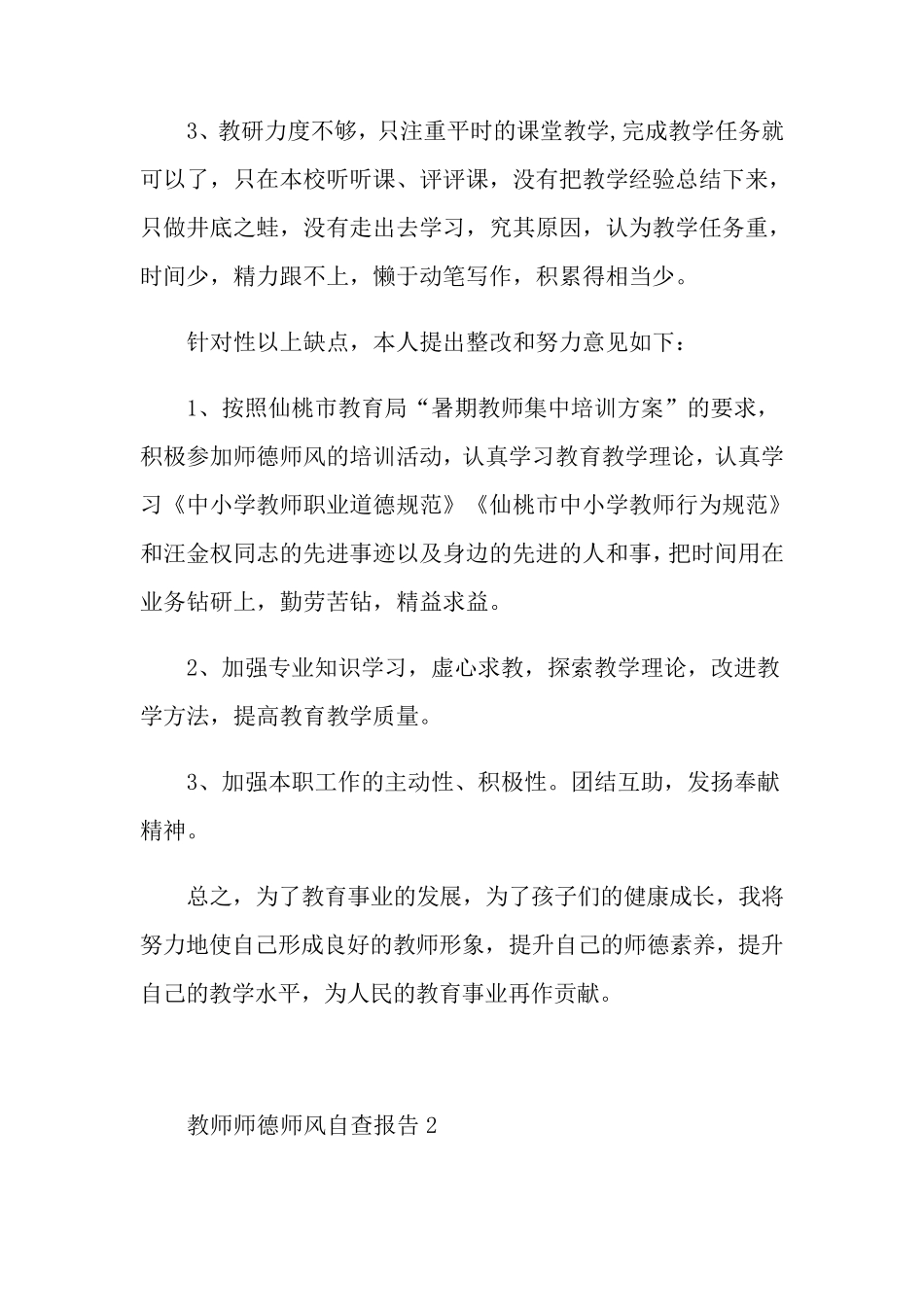 3、教研力度不够，只注重平时的课堂教学,完成教学任务就可以了，只在本校听听课、评评课，没有把教学经验总结下来，只做井底之蛙，没有走出去学习，究其原因，认为教学任务重，时间少，精力跟不上，懒于动笔写作，积累得相当少。

针对性以上缺点，本人提出整改和努力意见如下：

1、按照仙桃市教育局“暑期教师集中培训方案”的要求，积极参加师德师风的培训活动，认真学习教育教学理论，认真学习《中小学教师职业道德规范》《仙桃市中小学教师行为规范》和汪金权同志的先进事迹以及身边的先进的人和事，把时间用在业务钻研上，勤劳苦钻，精益求益。

2、加强专业知识学习，虚心求教，探索教学理论，改进教学方法，提高教育教学质量。

3、加强本职工作的主动性、积极性。团结互助，发扬奉献精神。

总之，为了教育事业的发展，为了孩子们的健康成长，我将努力地使自己形成良好的教师形象，提升自己的师德素养，提升自己的教学水平，为人民的教育事业再作贡献。

教师师德师风自查报告2